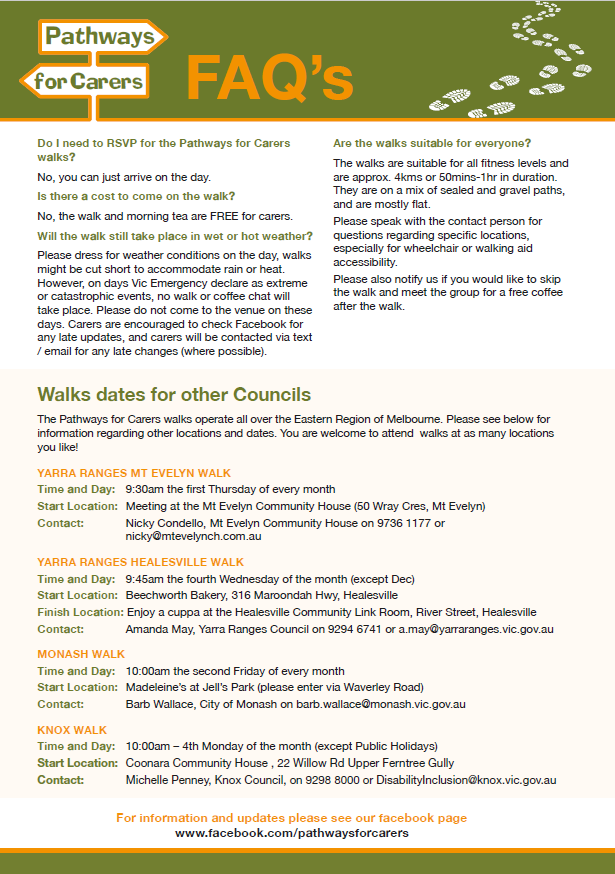 Pathways
for Carers

FAQ's

Do I need to RSVP for the Pathways for Carers walks?

No, you can just arrive on the day.

Is there a cost to come on the walk?

No, the walk and morning tea are FREE for carers.

Will the walk still take place in wet or hot weather?

Please dress for weather conditions on the day, walks might be cut short to accommodate rain or heat. However, on days Vic Emergency declare as extreme or catastrophic events, no walk or coffee chat will take place. Please do not come to the venue on these days. Carers are encouraged to check Facebook for any late updates, and carers will be contacted via text / email for any late changes (where possible).

Are the walks suitable for everyone?

The walks are suitable for all fitness levels and are approx. 4kms or 50mins-1hr in duration. They are on a mix of sealed and gravel paths, and are mostly flat.

Please speak with the contact person for questions regarding specific locations, especially for wheelchair or walking aid accessibility.

Please also notify us if you would like to skip the walk and meet the group for a free coffee after the walk.

Walks dates for other Councils

The Pathways for Carers walks operate all over the Eastern Region of Melbourne. Please see below for information regarding other locations and dates. You are welcome to attend walks at as many locations you like!

YARRA RANGES MT EVELYN WALK
Time and Day: 9:30am the first Thursday of every month
Start Location: Meeting at the Mt Evelyn Community House (50 Wray Cres, Mt Evelyn)
Contact: Nicky Condello, Mt Evelyn Community House on 9736 1177 or nicky@mtevelynch.com.au

YARRA RANGES HEALESVILLE WALK
Time and Day: 9:45am the fourth Wednesday of the month (except Dec)
Start Location: Beechworth Bakery, 316 Maroondah Hwy, Healesville
Finish Location: Enjoy a cuppa at the Healesville Community Link Room, River Street, Healesville
Contact: Amanda May, Yarra Ranges Council on 9294 6741 or a.may@yarraranges.vic.gov.au

MONASH WALK
Time and Day: 10:00am the second Friday of every month
Start Location: Madeleine's at Jell's Park (please enter via Waverley Road)
Contact: Barb Wallace, City of Monash on barb.wallace@monash.vic.gov.au

KNOX WALK
Time and Day: 10:00am – 4th Monday of the month (except Public Holidays)
Start Location: Coonara Community House , 22 Willow Rd Upper Ferntree Gully
Contact: Michelle Penney, Knox Council, on 9298 8000 or DisabilityInclusion@knox.vic.gov.au

For information and updates please see our facebook page
www.facebook.com/pathwaysforcarers